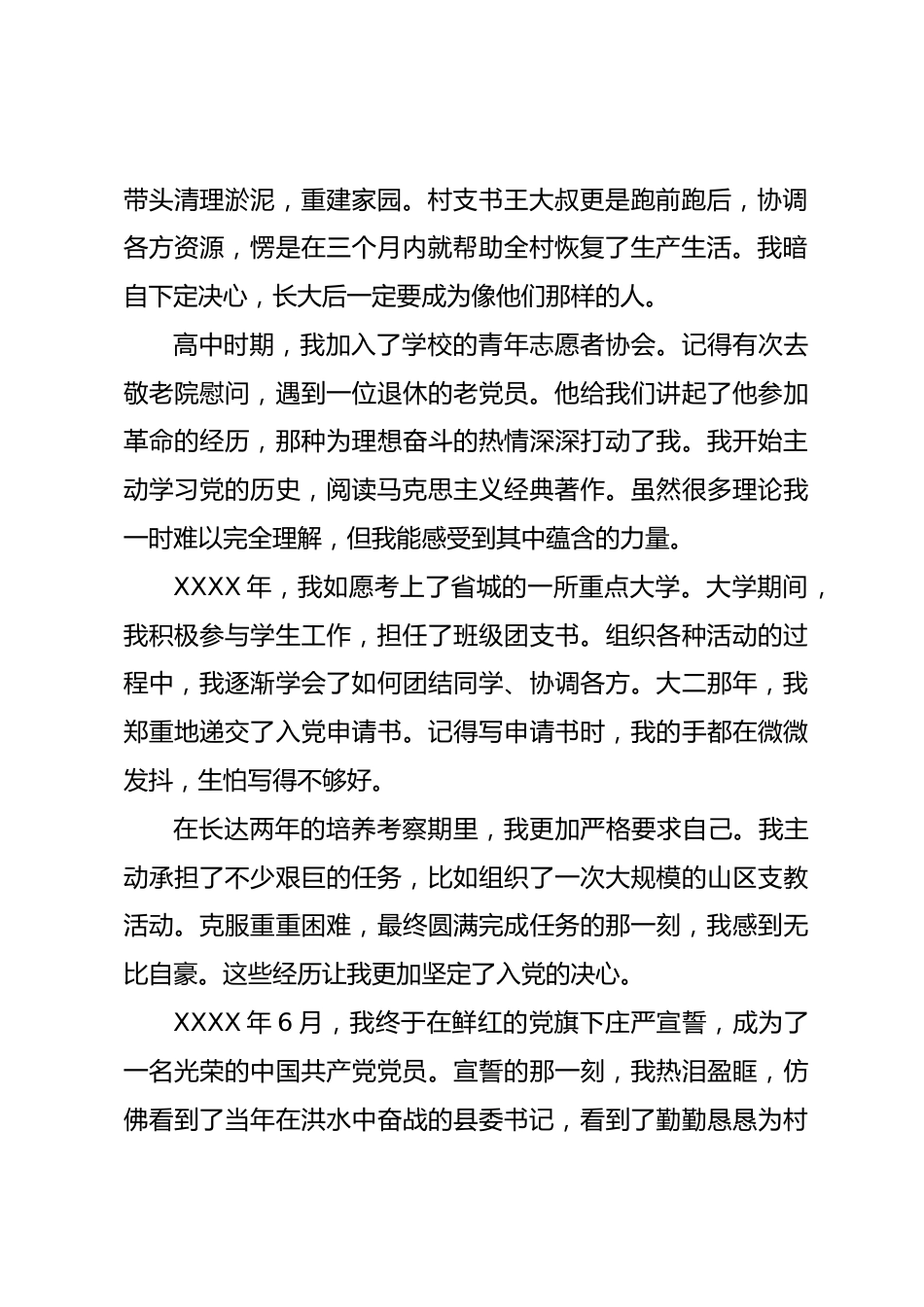 带头清理淤泥，重建家园。村支书王大叔更是跑前跑后，协调各方资源，愣是在三个月内就帮助全村恢复了生产生活。我暗自下定决心，长大后一定要成为像他们那样的人。

高中时期，我加入了学校的青年志愿者协会。记得有次去敬老院慰问，遇到一位退休的老党员。他给我们讲起了他参加革命的经历，那种为理想奋斗的热情深深打动了我。我开始主动学习党的历史，阅读马克思主义经典著作。虽然很多理论我一时难以完全理解，但我能感受到其中蕴含的力量。

XXXX 年，我如愿考上了省城的一所重点大学。大学期间，我积极参与学生工作，担任了班级团支书。组织各种活动的过程中，我逐渐学会了如何团结同学、协调各方。大二那年，我郑重地递交了入党申请书。记得写申请书时，我的手都在微微发抖，生怕写得不够好。

在长达两年的培养考察期里，我更加严格要求自己。我主动承担了不少艰巨的任务，比如组织了一次大规模的山区支教活动。克服重重困难，最终圆满完成任务的那一刻，我感到无比自豪。这些经历让我更加坚定了入党的决心。

XXXX 年 6 月，我终于在鲜红的党旗下庄严宣誓，成为了一名光荣的中国共产党党员。宣誓的那一刻，我热泪盈眶，仿佛看到了当年在洪水中奋战的县委书记，看到了勤勤恳恳为村